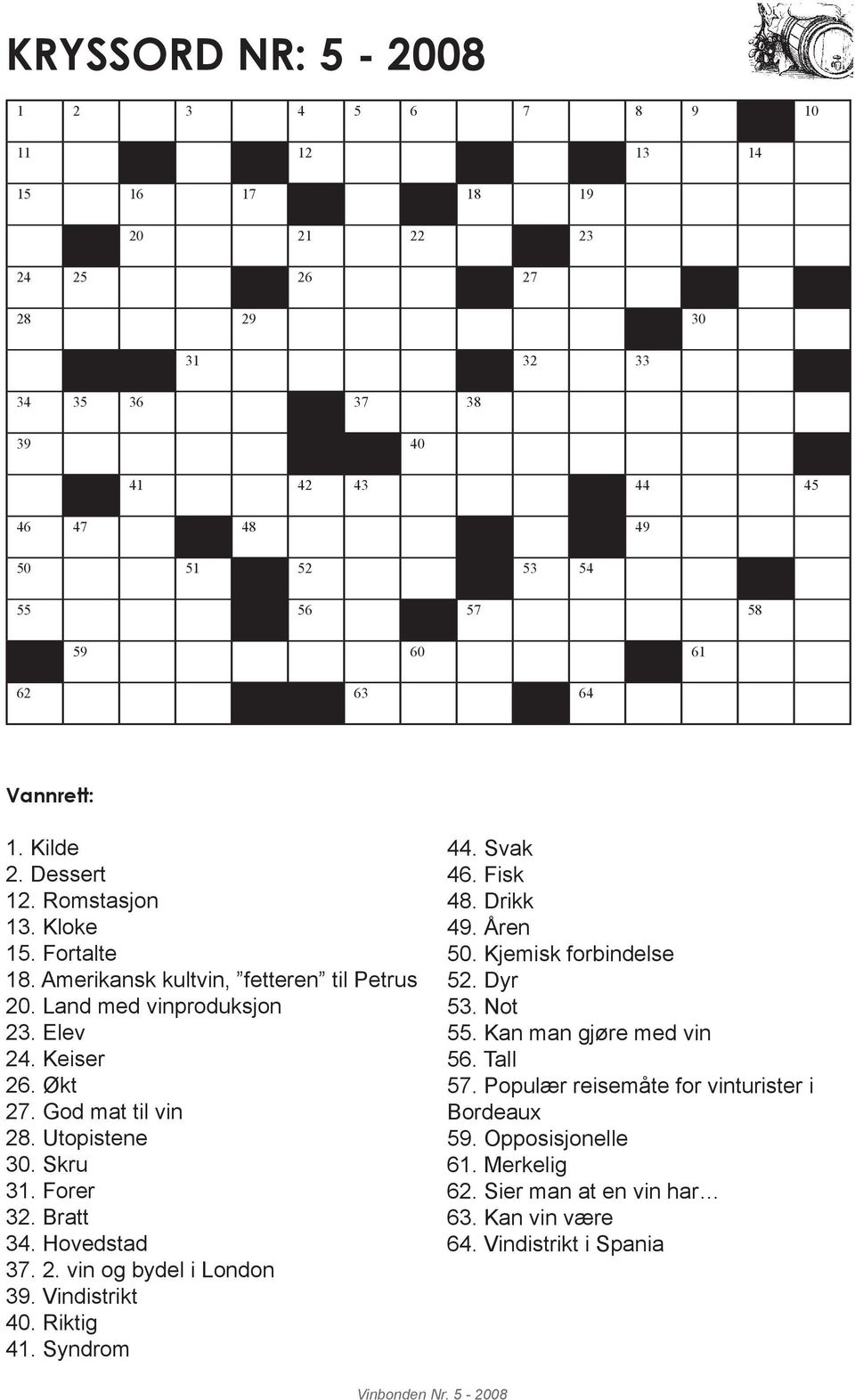 KRYSSORD NR: 5 - 2008

1 2 3 4 5 6 7 8 9 10
11 12 13 14
15 16 17 18 19
20 21 22 23
24 25 26 27
28 29 30
31 32 33
34 35 36 37 38
39 40
41 42 43 44 45
46 47 48 49
50 51 52 53 54
55 56 57 58
59 60 61
62 63 64

Vannrett:

1. Kilde
2. Dessert
12. Romstasjon
13. Kloke
15. Fortalte
18. Amerikansk kultvin, ”fetteren” til Petrus
20. Land med vinproduksjon
23. Elev
24. Keiser
26. Økt
27. God mat til vin
28. Utopistene
30. Skru
31. Forer
32. Bratt
34. Hovedstad
37. 2. vin og bydel i London
39. Vindistrikt
40. Riktig
41. Syndrom

44. Svak
46. Fisk
48. Drikk
49. Åren
50. Kjemisk forbindelse
52. Dyr
53. Not
55. Kan man gjøre med vin
56. Tall
57. Populær reisemåte for vinturister i Bordeaux
59. Opposisjonelle
61. Merkelig
62. Sier man at en vin har…
63. Kan vin være
64. Vindistrikt i Spania

Vinbonden Nr. 5 - 2008